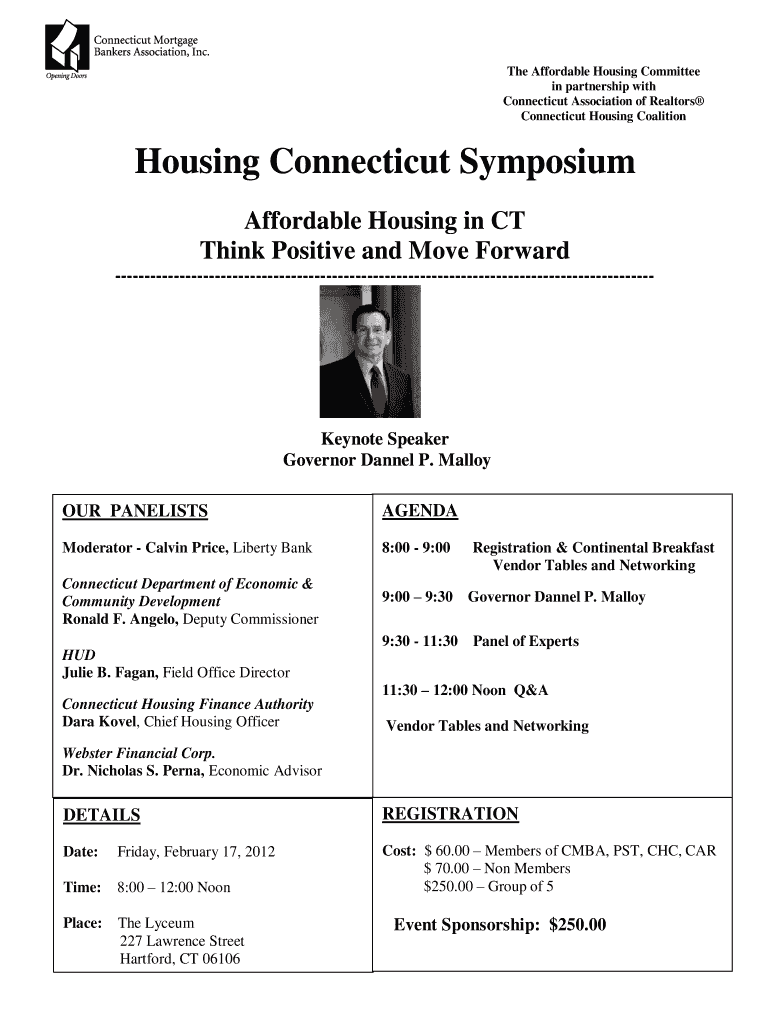 Connecticut Mortgage Bankers Association, Inc.
Opening Doors

The Affordable Housing Committee
in partnership with
Connecticut Association of Realtors®
Connecticut Housing Coalition

Housing Connecticut Symposium

Affordable Housing in CT
Think Positive and Move Forward

------------------------------------------------------------------------------------------

Keynote Speaker
Governor Dannel P. Malloy

OUR PANELISTS

Moderator - Calvin Price, Liberty Bank

Connecticut Department of Economic & Community Development
Ronald F. Angelo, Deputy Commissioner

HUD
Julie B. Fagan, Field Office Director

Connecticut Housing Finance Authority
Dara Kovel, Chief Housing Officer

Webster Financial Corp.
Dr. Nicholas S. Perna, Economic Advisor

AGENDA

8:00 - 9:00 Registration & Continental Breakfast
Vendor Tables and Networking

9:00 – 9:30 Governor Dannel P. Malloy

9:30 - 11:30 Panel of Experts

11:30 – 12:00 Noon Q&A

Vendor Tables and Networking

DETAILS

Date: Friday, February 17, 2012

Time: 8:00 – 12:00 Noon

Place: The Lyceum
227 Lawrence Street
Hartford, CT 06106

REGISTRATION

Cost: $ 60.00 – Members of CMBA, PST, CHC, CAR
$ 70.00 – Non Members
$250.00 – Group of 5

Event Sponsorship: $250.00